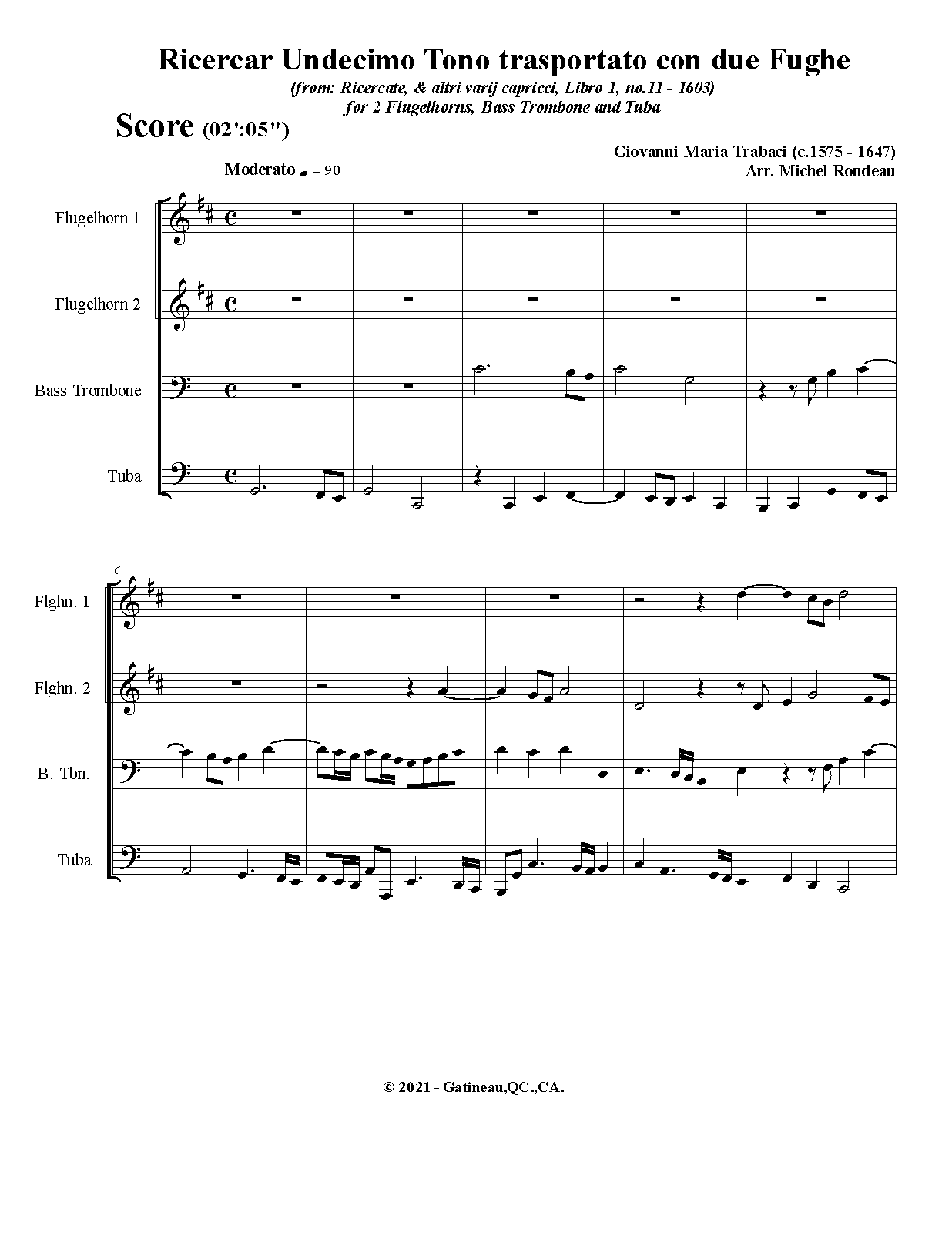 Ricercar Undecimo Tono trasportato con due Fughe

(from: Ricercate, & altri varij capricci, Libro 1, no.11 - 1603)
for 2 Flugelhorns, Bass Trombone and Tuba

Score (02':05")

Giovanni Maria Trabaci (c.1575 - 1647)
Arr. Michel Rondeau

Moderato ♩ = 90

Flugelhorn 1

Flugelhorn 2

Bass Trombone

Tuba

6

Flghn. 1

Flghn. 2

B. Tbn.

Tuba

© 2021 - Gatineau,QC.,CA.